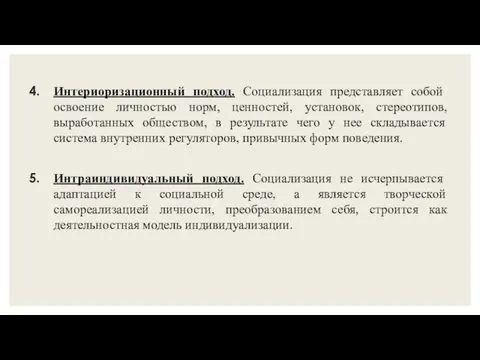 4. Интериоризационный подход. Социализация представляет собой освоение личностью норм, ценностей, установок, стереотипов, выработанных обществом, в результате чего у нее складывается система внутренних регуляторов, привычных форм поведения.

5. Интраиндивидуальный подход. Социализация не исчерпывается адаптацией к социальной среде, а является творческой самореализацией личности, преобразованием себя, строится как деятельностная модель индивидуализации.